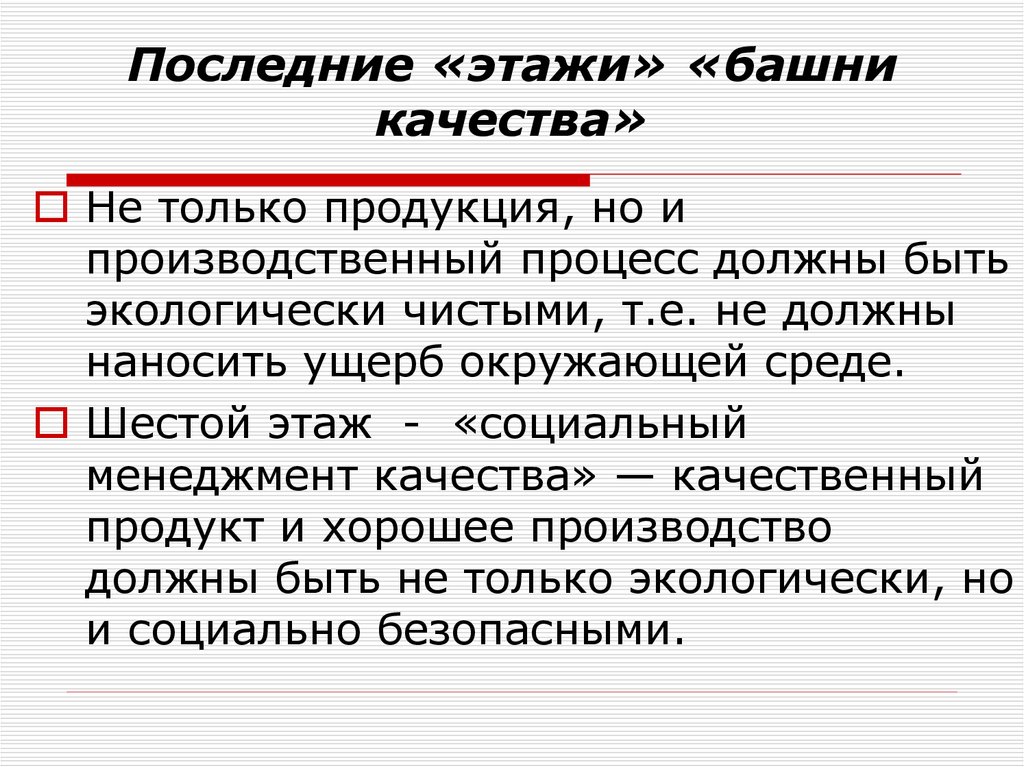 Последние «этажи» «башни качества»

Не только продукция, но и производственный процесс должны быть экологически чистыми, т.е. не должны наносить ущерб окружающей среде.

Шестой этаж - «социальный менеджмент качества» — качественный продукт и хорошее производство должны быть не только экологически, но и социально безопасными.